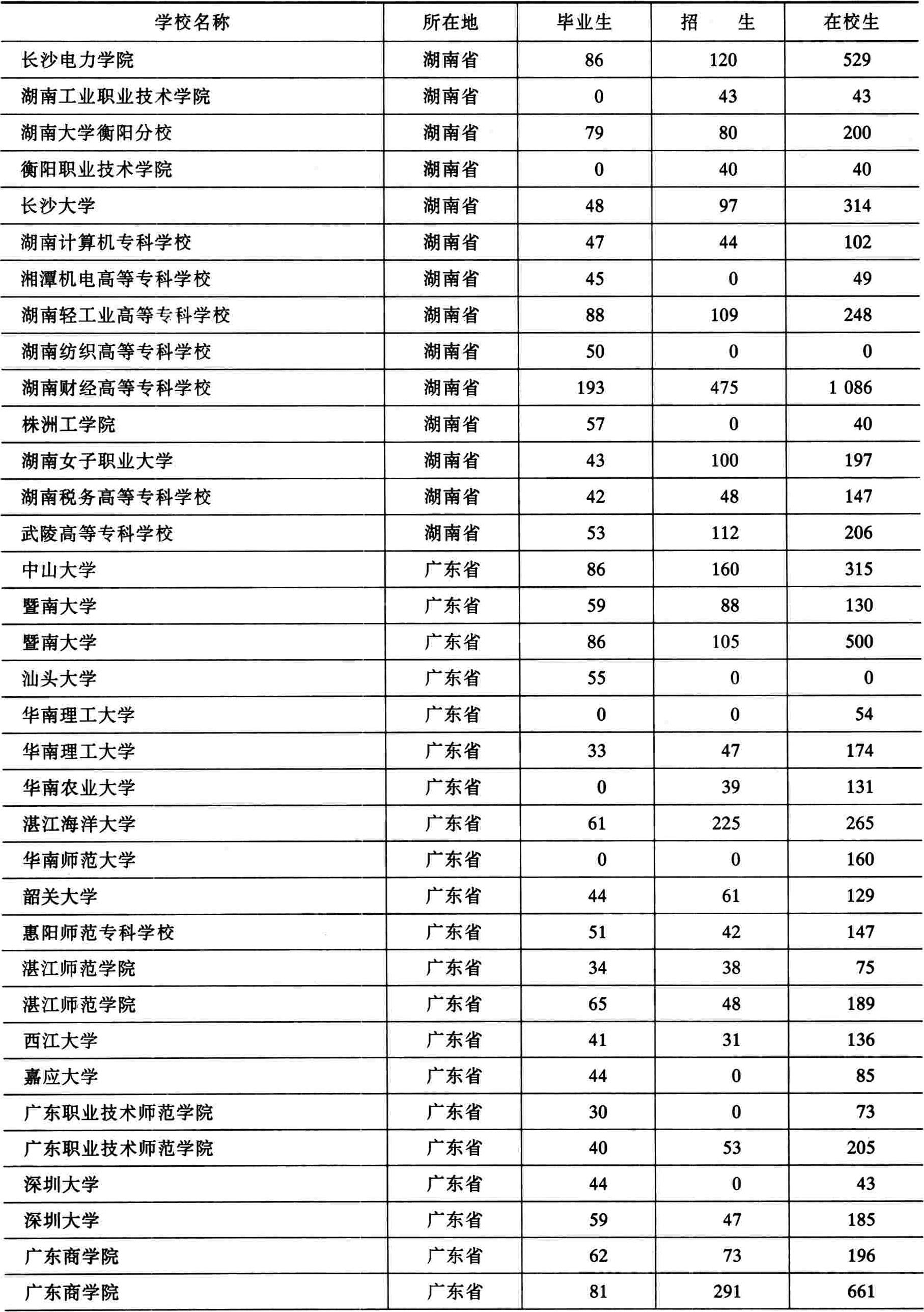 | 学校名称 | 所在地 | 毕业生 | 招　生 | 在校生 |
|---|---|---|---|---|
| 长沙电力学院 | 湖南省 | 86 | 120 | 529 |
| 湖南工业职业技术学院 | 湖南省 | 0 | 43 | 43 |
| 湖南大学衡阳分校 | 湖南省 | 79 | 80 | 200 |
| 衡阳职业技术学院 | 湖南省 | 0 | 40 | 40 |
| 长沙大学 | 湖南省 | 48 | 97 | 314 |
| 湖南计算机专科学校 | 湖南省 | 47 | 44 | 102 |
| 湘潭机电高等专科学校 | 湖南省 | 45 | 0 | 49 |
| 湖南轻工业高等专科学校 | 湖南省 | 88 | 109 | 248 |
| 湖南纺织高等专科学校 | 湖南省 | 50 | 0 | 0 |
| 湖南财经高等专科学校 | 湖南省 | 193 | 475 | 1 086 |
| 株洲工学院 | 湖南省 | 57 | 0 | 40 |
| 湖南女子职业大学 | 湖南省 | 43 | 100 | 197 |
| 湖南税务高等专科学校 | 湖南省 | 42 | 48 | 147 |
| 武陵高等专科学校 | 湖南省 | 53 | 112 | 206 |
| 中山大学 | 广东省 | 86 | 160 | 315 |
| 暨南大学 | 广东省 | 59 | 88 | 130 |
| 暨南大学 | 广东省 | 86 | 105 | 500 |
| 汕头大学 | 广东省 | 55 | 0 | 0 |
| 华南理工大学 | 广东省 | 0 | 0 | 54 |
| 华南理工大学 | 广东省 | 33 | 47 | 174 |
| 华南农业大学 | 广东省 | 0 | 39 | 131 |
| 湛江海洋大学 | 广东省 | 61 | 225 | 265 |
| 华南师范大学 | 广东省 | 0 | 0 | 160 |
| 韶关大学 | 广东省 | 44 | 61 | 129 |
| 惠阳师范专科学校 | 广东省 | 51 | 42 | 147 |
| 湛江师范学院 | 广东省 | 34 | 38 | 75 |
| 湛江师范学院 | 广东省 | 65 | 48 | 189 |
| 西江大学 | 广东省 | 41 | 31 | 136 |
| 嘉应大学 | 广东省 | 44 | 0 | 85 |
| 广东职业技术师范学院 | 广东省 | 30 | 0 | 73 |
| 广东职业技术师范学院 | 广东省 | 40 | 53 | 205 |
| 深圳大学 | 广东省 | 44 | 0 | 43 |
| 深圳大学 | 广东省 | 59 | 47 | 185 |
| 广东商学院 | 广东省 | 62 | 73 | 196 |
| 广东商学院 | 广东省 | 81 | 291 | 661 |